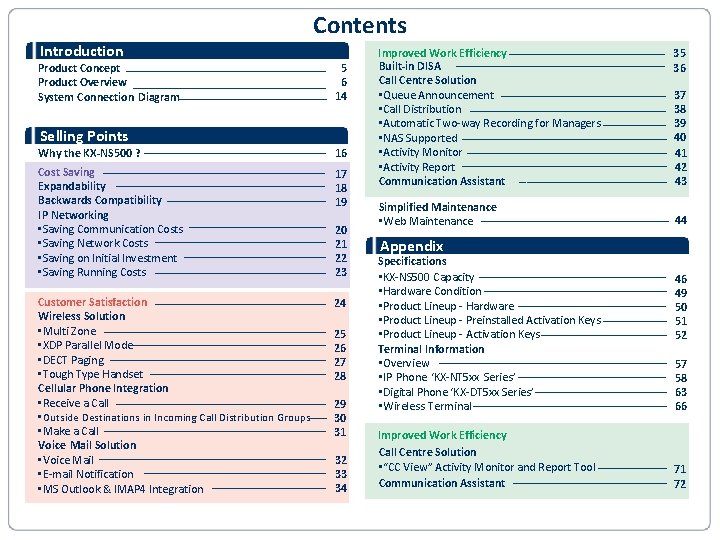 Contents

Introduction
Product Concept 5
Product Overview 6
System Connection Diagram 14

Selling Points
Why the KX-NS500 ? 16

Cost Saving 17
Expandability 18
Backwards Compatibility 19
IP Networking
▪Saving Communication Costs 20
▪Saving Network Costs 21
▪Saving on Initial Investment 22
▪Saving Running Costs 23

Customer Satisfaction 24
Wireless Solution
▪Multi Zone 25
▪XDP Parallel Mode 26
▪DECT Paging 27
▪Tough Type Handset 28
Cellular Phone Integration
▪Receive a Call 29
▪Outside Destinations in Incoming Call Distribution Groups 30
▪Make a Call 31
Voice Mail Solution
▪Voice Mail 32
▪E-mail Notification 33
▪MS Outlook & IMAP4 Integration 34

Improved Work Efficiency 35
Built-in DISA 36
Call Centre Solution
▪Queue Announcement 37
▪Call Distribution 38
▪Automatic Two-way Recording for Managers 39
▪NAS Supported 40
▪Activity Monitor 41
▪Activity Report 42
Communication Assistant 43

Simplified Maintenance
▪Web Maintenance 44

Appendix
Specifications
▪KX-NS500 Capacity 46
▪Hardware Condition 49
▪Product Lineup - Hardware 50
▪Product Lineup - Preinstalled Activation Keys 51
▪Product Lineup - Activation Keys 52
Terminal Information
▪Overview 57
▪IP Phone 'KX-NT5xx Series' 58
▪Digital Phone 'KX-DT5xx Series' 63
▪Wireless Terminal 66

Improved Work Efficiency
Call Centre Solution
▪"CC View" Activity Monitor and Report Tool 71
Communication Assistant 72